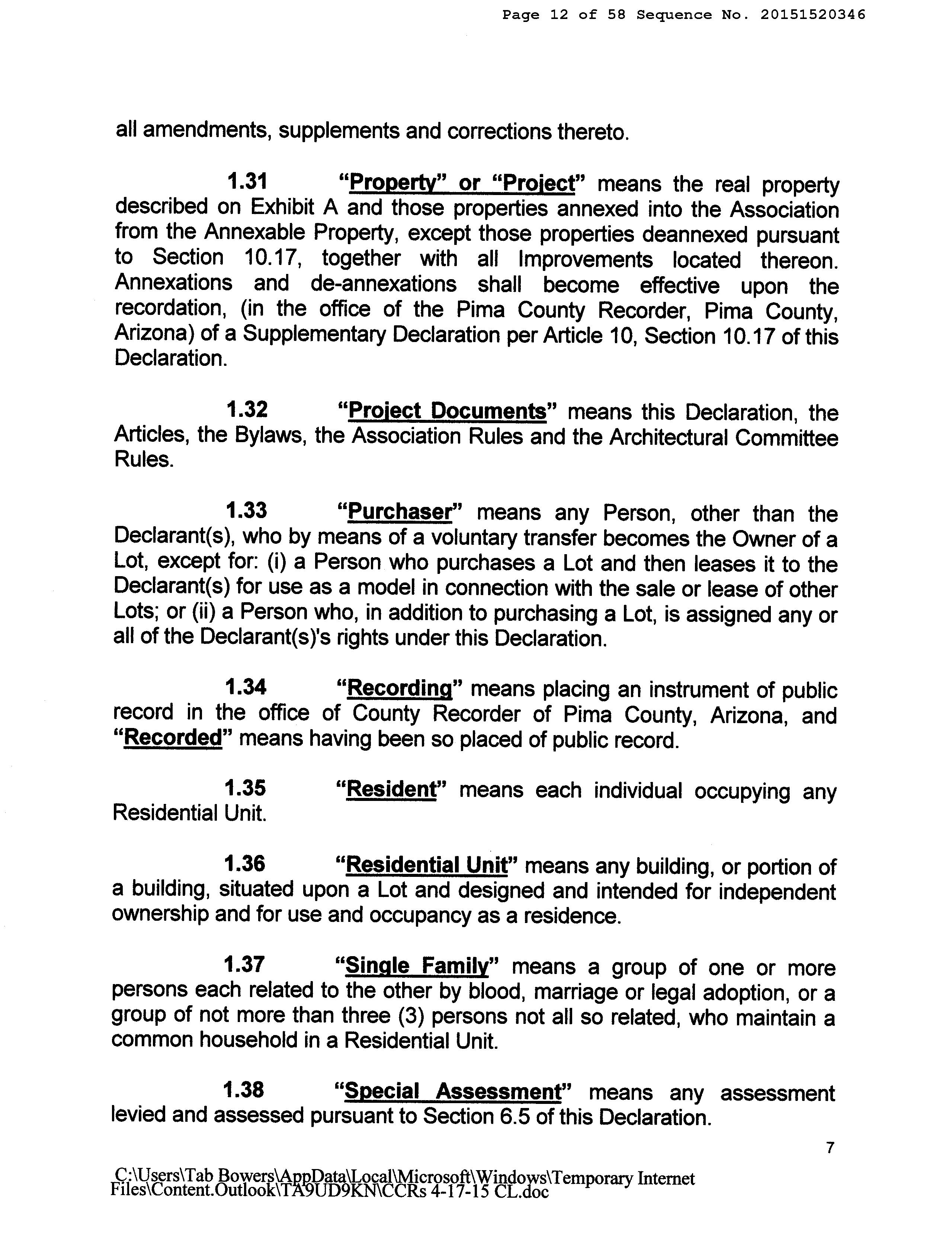 Page 12 of 58 Sequence No. 20151520346

all amendments, supplements and corrections thereto.

1.31 "Property" or "Project" means the real property described on Exhibit A and those properties annexed into the Association from the Annexable Property, except those properties deannexed pursuant to Section 10.17, together with all Improvements located thereon. Annexations and de-annexations shall become effective upon the recordation, (in the office of the Pima County Recorder, Pima County, Arizona) of a Supplementary Declaration per Article 10, Section 10.17 of this Declaration.

1.32 "Project Documents" means this Declaration, the Articles, the Bylaws, the Association Rules and the Architectural Committee Rules.

1.33 "Purchaser" means any Person, other than the Declarant(s), who by means of a voluntary transfer becomes the Owner of a Lot, except for: (i) a Person who purchases a Lot and then leases it to the Declarant(s) for use as a model in connection with the sale or lease of other Lots; or (ii) a Person who, in addition to purchasing a Lot, is assigned any or all of the Declarant(s)'s rights under this Declaration.

1.34 "Recording" means placing an instrument of public record in the office of County Recorder of Pima County, Arizona, and "Recorded" means having been so placed of public record.

1.35 "Resident" means each individual occupying any Residential Unit.

1.36 "Residential Unit" means any building, or portion of a building, situated upon a Lot and designed and intended for independent ownership and for use and occupancy as a residence.

1.37 "Single Family" means a group of one or more persons each related to the other by blood, marriage or legal adoption, or a group of not more than three (3) persons not all so related, who maintain a common household in a Residential Unit.

1.38 "Special Assessment" means any assessment levied and assessed pursuant to Section 6.5 of this Declaration.

7

C:\Users\Tab Bowers\AppData\Local\Microsoft\Windows\Temporary Internet Files\Content.Outlook\TA9UD9KN\CCRs 4-17-15 CL.doc